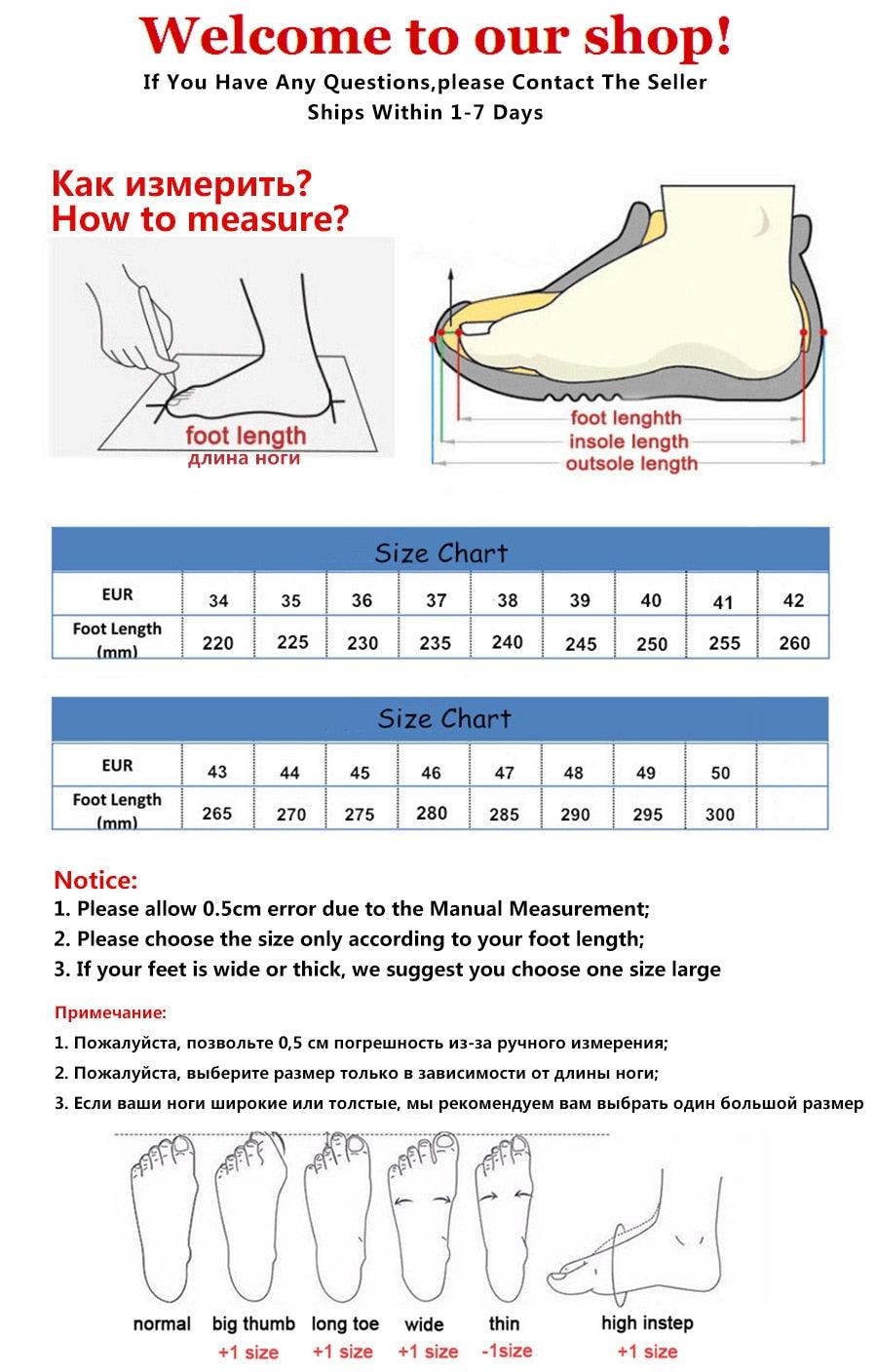 Welcome to our shop!
If You Have Any Questions,please Contact The Seller
Ships Within 1-7 Days

Как измерить?
How to measure?

foot length
длина ноги

foot lenghth
insole length
outsole length

Size Chart

| EUR | 34 | 35 | 36 | 37 | 38 | 39 | 40 | 41 | 42 |
|---|---|---|---|---|---|---|---|---|---|
| Foot Length (mm) | 220 | 225 | 230 | 235 | 240 | 245 | 250 | 255 | 260 |

Size Chart

| EUR | 43 | 44 | 45 | 46 | 47 | 48 | 49 | 50 | |
|---|---|---|---|---|---|---|---|---|---|
| Foot Length (mm) | 265 | 270 | 275 | 280 | 285 | 290 | 295 | 300 | |

Notice:
1. Please allow 0.5cm error due to the Manual Measurement;
2. Please choose the size only according to your foot length;
3. If your feet is wide or thick, we suggest you choose one size large

Примечание:
1. Пожалуйста, позвольте 0,5 см погрешность из-за ручного измерения;
2. Пожалуйста, выберите размер только в зависимости от длины ноги;
3. Если ваши ноги широкие или толстые, мы рекомендуем вам выбрать один большой размер

normal
big thumb
+1 size
long toe
+1 size
wide
+1 size
thin
-1size
high instep
+1 size